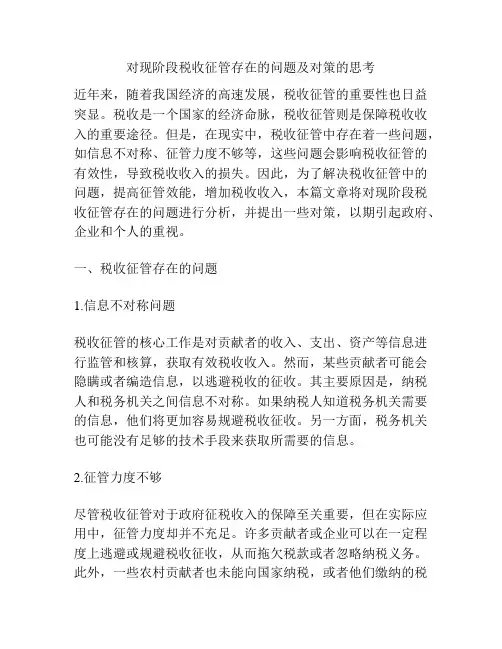 对现阶段税收征管存在的问题及对策的思考

近年来，随着我国经济的高速发展，税收征管的重要性也日益突显。税收是一个国家的经济命脉，税收征管则是保障税收收入的重要途径。但是，在现实中，税收征管中存在着一些问题，如信息不对称、征管力度不够等，这些问题会影响税收征管的有效性，导致税收收入的损失。因此，为了解决税收征管中的问题，提高征管效能，增加税收收入，本篇文章将对现阶段税收征管存在的问题进行分析，并提出一些对策，以期引起政府、企业和个人的重视。

一、税收征管存在的问题

1.信息不对称问题

税收征管的核心工作是对贡献者的收入、支出、资产等信息进行监管和核算，获取有效税收收入。然而，某些贡献者可能会隐瞒或者编造信息，以逃避税收的征收。其主要原因是，纳税人和税务机关之间信息不对称。如果纳税人知道税务机关需要的信息，他们将更加容易规避税收征收。另一方面，税务机关也可能没有足够的技术手段来获取所需要的信息。

2.征管力度不够

尽管税收征管对于政府征税收入的保障至关重要，但在实际应用中，征管力度却并不充足。许多贡献者或企业可以在一定程度上逃避或规避税收征收，从而拖欠税款或者忽略纳税义务。此外，一些农村贡献者也未能向国家纳税，或者他们缴纳的税